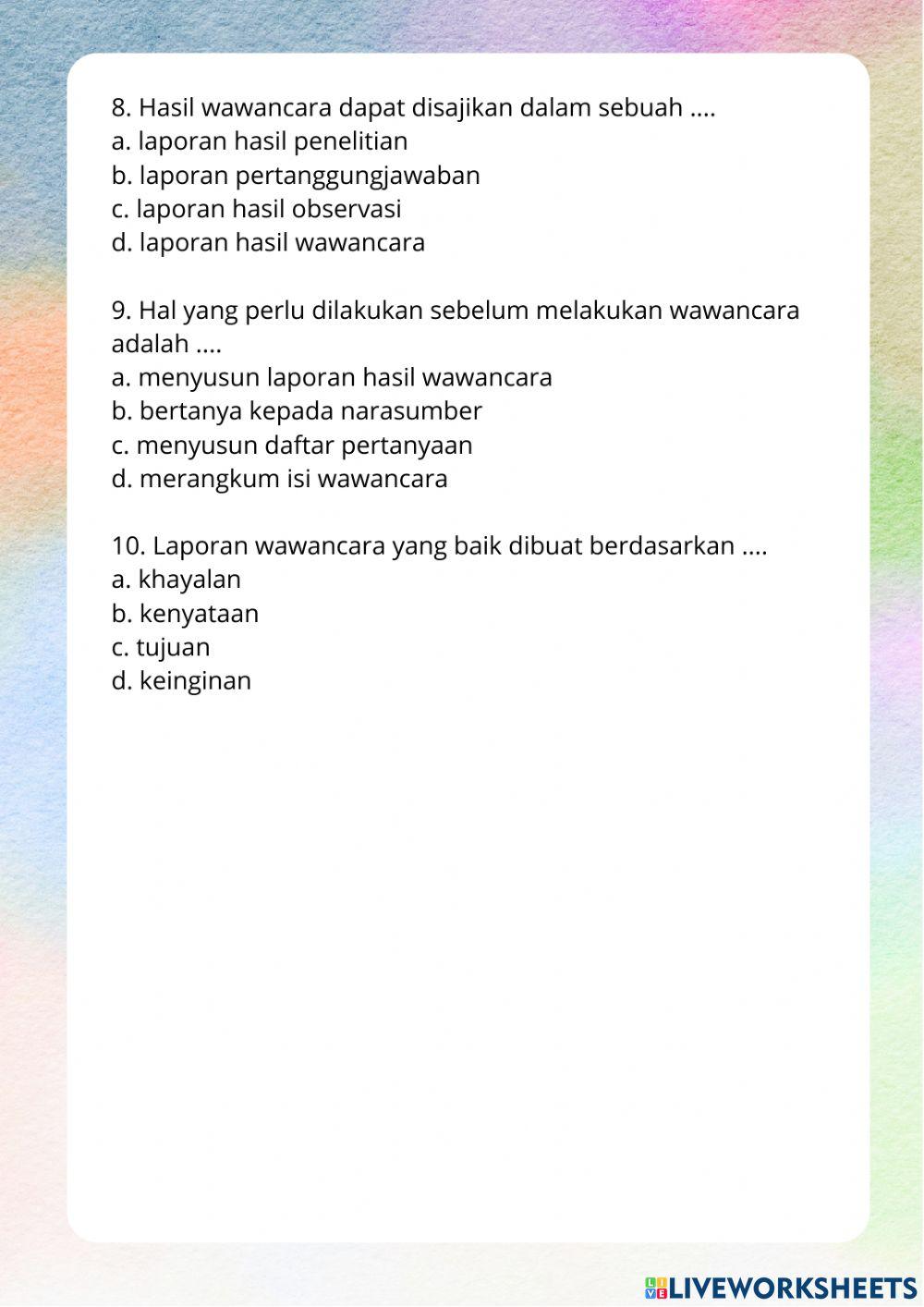 8. Hasil wawancara dapat disajikan dalam sebuah ....
a. laporan hasil penelitian
b. laporan pertanggungjawaban
c. laporan hasil observasi
d. laporan hasil wawancara

9. Hal yang perlu dilakukan sebelum melakukan wawancara adalah ....
a. menyusun laporan hasil wawancara
b. bertanya kepada narasumber
c. menyusun daftar pertanyaan
d. merangkum isi wawancara

10. Laporan wawancara yang baik dibuat berdasarkan ....
a. khayalan
b. kenyataan
c. tujuan
d. keinginan

LIVEWORKSHEETS